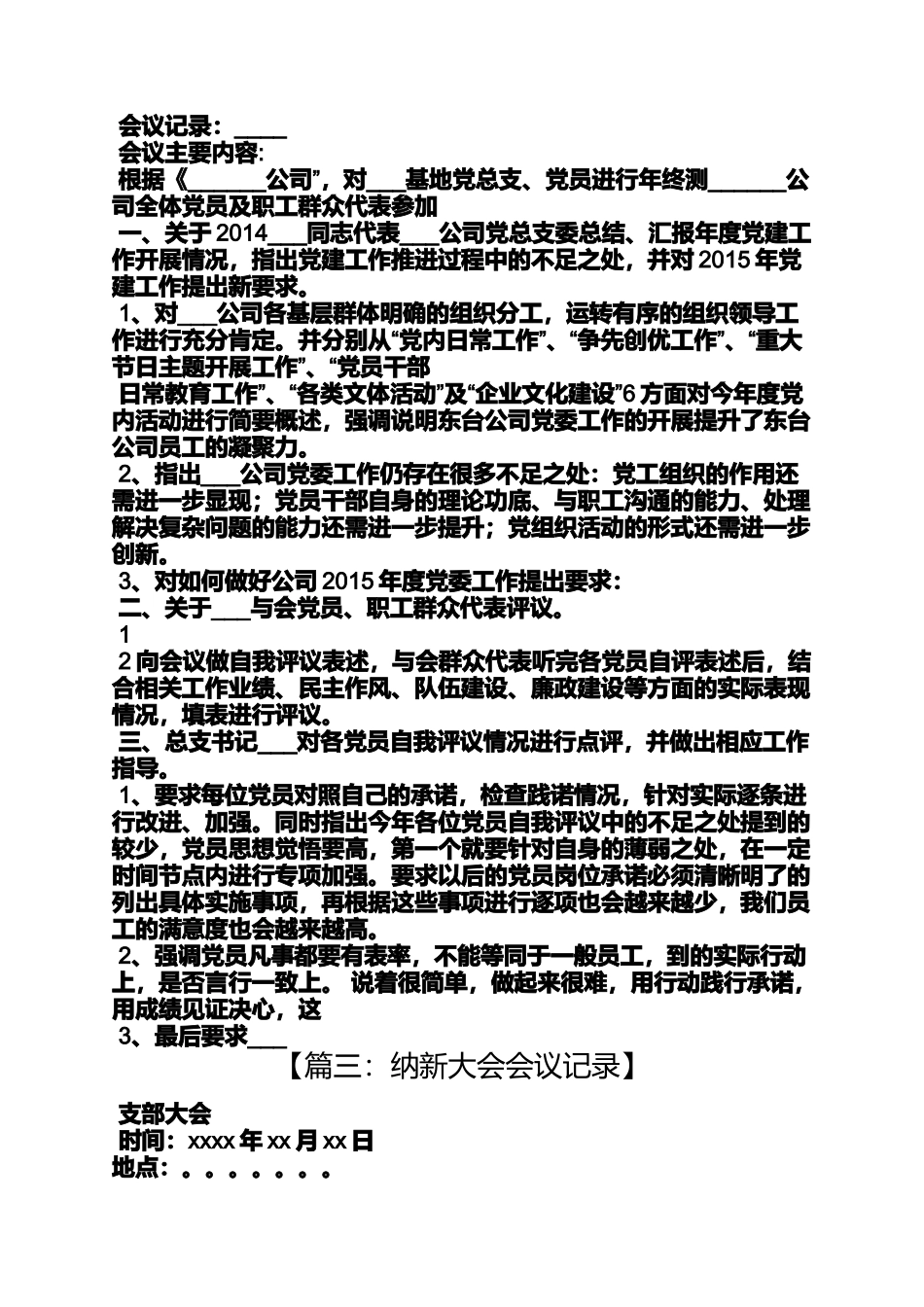 会议记录：____
会议主要内容:
根据《______公司”，对___基地党总支、党员进行年终测______公司全体党员及职工群众代表参加
一、关于 2014___同志代表___公司党总支委总结、汇报年度党建工作开展情况，指出党建工作推进过程中的不足之处，并对 2015 年党建工作提出新要求。
1、对___公司各基层群体明确的组织分工，运转有序的组织领导工作进行充分肯定。并分别从“党内日常工作”、“争先创优工作”、“重大节日主题开展工作”、“党员干部
日常教育工作”、“各类文体活动”及“企业文化建设”6 方面对今年度党内活动进行简要概述，强调说明东台公司党委工作的开展提升了东台公司员工的凝聚力。
2、指出___公司党委工作仍存在很多不足之处：党工组织的作用还需进一步显现；党员干部自身的理论功底、与职工沟通的能力、处理解决复杂问题的能力还需进一步提升；党组织活动的形式还需进一步创新。
3、对如何做好公司 2015 年度党委工作提出要求：
二、关于___与会党员、职工群众代表评议。
1
2 向会议做自我评议表述，与会群众代表听完各党员自评表述后，结合相关工作业绩、民主作风、队伍建设、廉政建设等方面的实际表现情况，填表进行评议。
三、总支书记___对各党员自我评议情况进行点评，并做出相应工作指导。
1、要求每位党员对照自己的承诺，检查践诺情况，针对实际逐条进行改进、加强。同时指出今年各位党员自我评议中的不足之处提到的较少，党员思想觉悟要高，第一个就要针对自身的薄弱之处，在一定时间节点内进行专项加强。要求以后的党员岗位承诺必须清晰明了的列出具体实施事项，再根据这些事项进行逐项也会越来越少，我们员工的满意度也会越来越高。
2、强调党员凡事都要有表率，不能等同于一般员工，到的实际行动上，是否言行一致上。 说着很简单，做起来很难，用行动践行承诺，用成绩见证决心，这
3、最后要求___
【篇三：纳新大会会议记录】
支部大会
时间：xxxx 年 xx 月 xx 日
地点：。。。。。。。